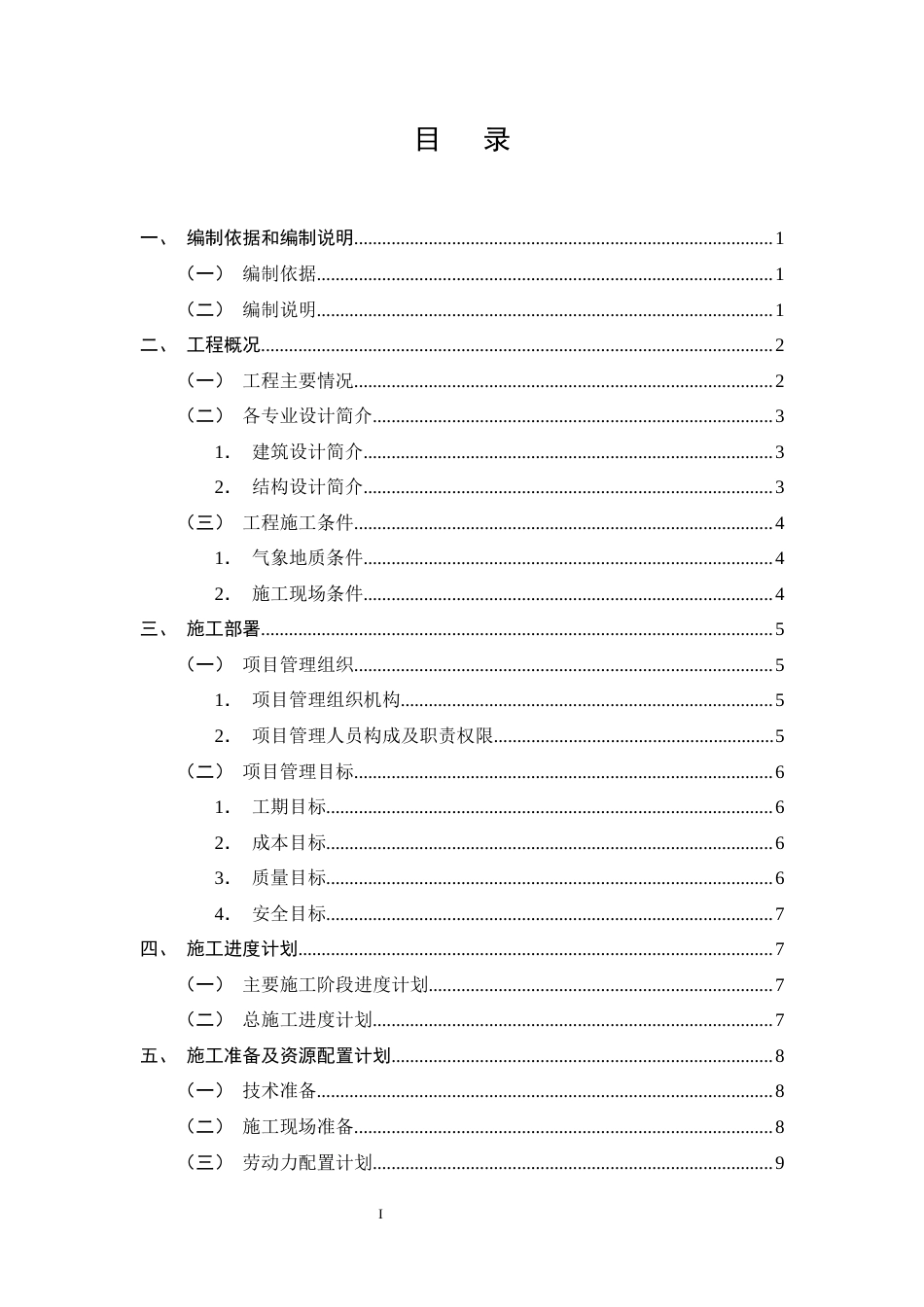 目 录

一、 编制依据和编制说明 1
（一） 编制依据 1
（二） 编制说明 1
二、 工程概况 2
（一） 工程主要情况 2
（二） 各专业设计简介 3
1. 建筑设计简介 3
2. 结构设计简介 3
（三） 工程施工条件 4
1. 气象地质条件 4
2. 施工现场条件 4
三、 施工部署 5
（一） 项目管理组织 5
1. 项目管理组织机构 5
2. 项目管理人员构成及职责权限 5
（二） 项目管理目标 6
1. 工期目标 6
2. 成本目标 6
3. 质量目标 6
4. 安全目标 7
四、 施工进度计划 7
（一） 主要施工阶段进度计划 7
（二） 总施工进度计划 7
五、 施工准备及资源配置计划 8
（一） 技术准备 8
（二） 施工现场准备 8
（三） 劳动力配置计划 9

I